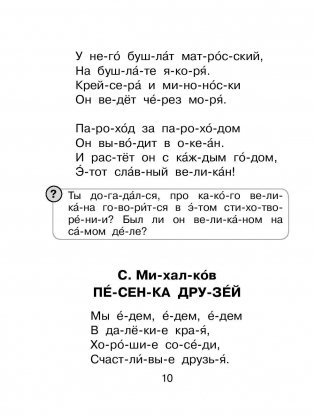 У не-го́ буш-ла́т мат-ро́с-ский,
На буш-ла́-те я-ко-ря́.
Крей-се-ра́ и ми-но-но́с-ки
Он ве-дёт че́-рез мо-ря́.

Па-ро-хо́д за па-ро-хо́-дом
Он вы-во́-дит в о-ке-а́н.
И рас-тёт он с ка́ж-дым го́-дом,
Э́-тот сла́в-ный ве-ли-ка́н!

? Ты до-га-да́л-ся, про ка-ко́-го ве-ли-ка́-на го-во-ри́т-ся в э́-том сти-хо-тво-ре́-ни-и? Был ли он ве-ли-ка́-ном на са́-мом де́-ле?

С. Ми-хал-ко́в
ПЕ́-СЕН-КА ДРУ-ЗЕ́Й

Мы е́-дем, е́-дем, е́-дем
В да-лё-ки-е кра-я́,
Хо-ро́-ши-е со-се́-ди,
Счаст-ли́-вы-е друзь-я́.

10